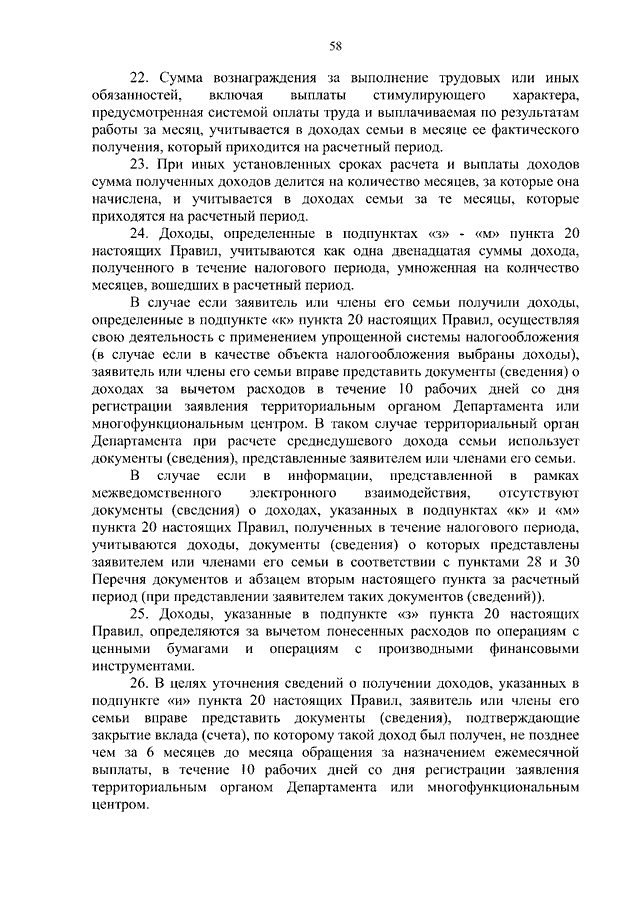 58

22. Сумма вознаграждения за выполнение трудовых или иных обязанностей, включая выплаты стимулирующего характера, предусмотренная системой оплаты труда и выплачиваемая по результатам работы за месяц, учитывается в доходах семьи в месяце ее фактического получения, который приходится на расчетный период.

23. При иных установленных сроках расчета и выплаты доходов сумма полученных доходов делится на количество месяцев, за которые она начислена, и учитывается в доходах семьи за те месяцы, которые приходятся на расчетный период.

24. Доходы, определенные в подпунктах «з» - «м» пункта 20 настоящих Правил, учитываются как одна двенадцатая суммы дохода, полученного в течение налогового периода, умноженная на количество месяцев, вошедших в расчетный период.

В случае если заявитель или члены его семьи получили доходы, определенные в подпункте «к» пункта 20 настоящих Правил, осуществляя свою деятельность с применением упрощенной системы налогообложения (в случае если в качестве объекта налогообложения выбраны доходы), заявитель или члены его семьи вправе представить документы (сведения) о доходах за вычетом расходов в течение 10 рабочих дней со дня регистрации заявления территориальным органом Департамента или многофункциональным центром. В таком случае территориальный орган Департамента при расчете среднедушевого дохода семьи использует документы (сведения), представленные заявителем или членами его семьи.

В случае если в информации, представленной в рамках межведомственного электронного взаимодействия, отсутствуют документы (сведения) о доходах, указанных в подпунктах «к» и «м» пункта 20 настоящих Правил, полученных в течение налогового периода, учитываются доходы, документы (сведения) о которых представлены заявителем или членами его семьи в соответствии с пунктами 28 и 30 Перечня документов и абзацем вторым настоящего пункта за расчетный период (при представлении заявителем таких документов (сведений)).

25. Доходы, указанные в подпункте «з» пункта 20 настоящих Правил, определяются за вычетом понесенных расходов по операциям с ценными бумагами и операциям с производными финансовыми инструментами.

26. В целях уточнения сведений о получении доходов, указанных в подпункте «и» пункта 20 настоящих Правил, заявитель или члены его семьи вправе представить документы (сведения), подтверждающие закрытие вклада (счета), по которому такой доход был получен, не позднее чем за 6 месяцев до месяца обращения за назначением ежемесячной выплаты, в течение 10 рабочих дней со дня регистрации заявления территориальным органом Департамента или многофункциональным центром.